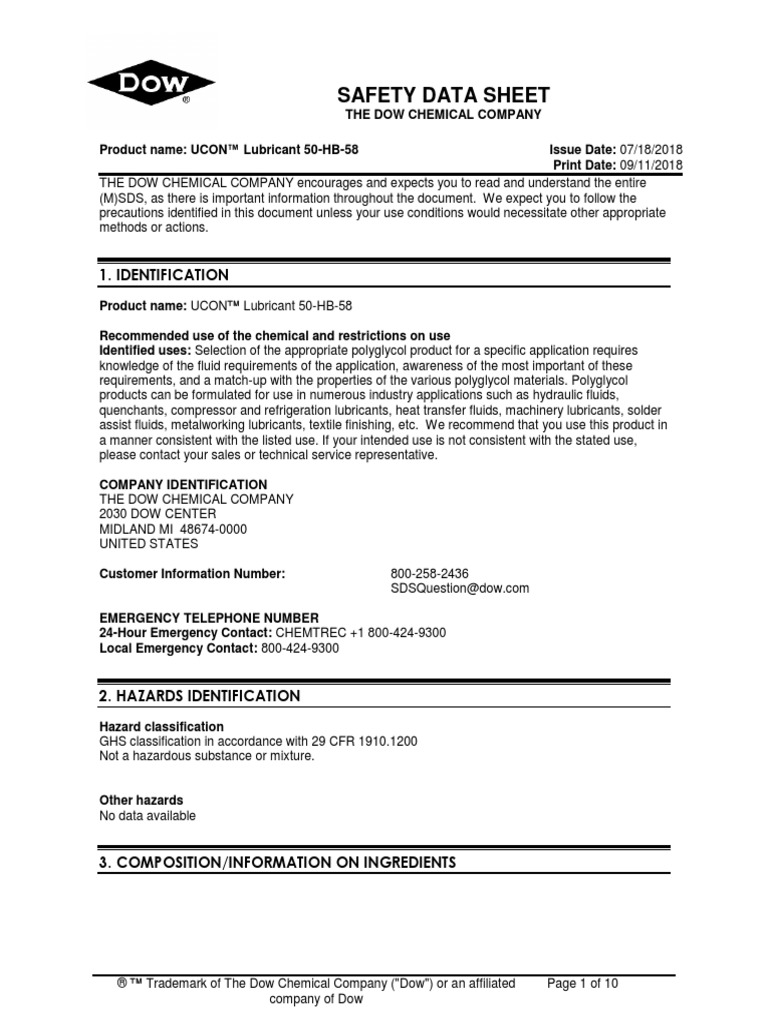 DOW ®

SAFETY DATA SHEET
THE DOW CHEMICAL COMPANY

Product name: UCON™ Lubricant 50-HB-58

Issue Date: 07/18/2018
Print Date: 09/11/2018

THE DOW CHEMICAL COMPANY encourages and expects you to read and understand the entire (M)SDS, as there is important information throughout the document. We expect you to follow the precautions identified in this document unless your use conditions would necessitate other appropriate methods or actions.

1. IDENTIFICATION

Product name: UCON™ Lubricant 50-HB-58

Recommended use of the chemical and restrictions on use
Identified uses: Selection of the appropriate polyglycol product for a specific application requires knowledge of the fluid requirements of the application, awareness of the most important of these requirements, and a match-up with the properties of the various polyglycol materials. Polyglycol products can be formulated for use in numerous industry applications such as hydraulic fluids, quenchants, compressor and refrigeration lubricants, heat transfer fluids, machinery lubricants, solder assist fluids, metalworking lubricants, textile finishing, etc. We recommend that you use this product in a manner consistent with the listed use. If your intended use is not consistent with the stated use, please contact your sales or technical service representative.

COMPANY IDENTIFICATION
THE DOW CHEMICAL COMPANY
2030 DOW CENTER
MIDLAND MI 48674-0000
UNITED STATES

Customer Information Number: 800-258-2436
SDSQuestion@dow.com

EMERGENCY TELEPHONE NUMBER
24-Hour Emergency Contact: CHEMTREC +1 800-424-9300
Local Emergency Contact: 800-424-9300

2. HAZARDS IDENTIFICATION

Hazard classification
GHS classification in accordance with 29 CFR 1910.1200
Not a hazardous substance or mixture.

Other hazards
No data available

3. COMPOSITION/INFORMATION ON INGREDIENTS

® ™ Trademark of The Dow Chemical Company ("Dow") or an affiliated company of Dow

Page 1 of 10